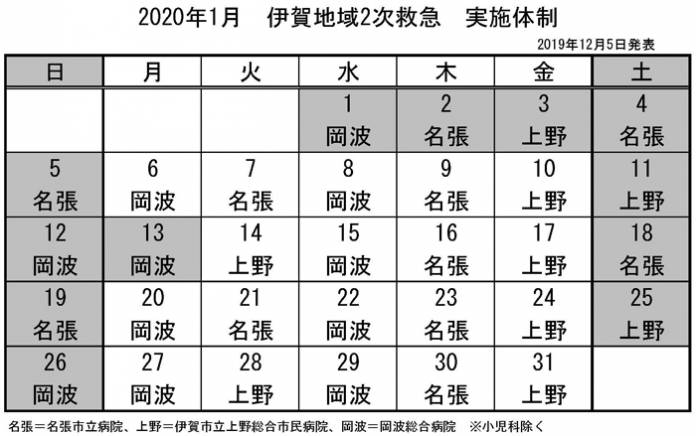 2020年1月　伊賀地域2次救急　実施体制

2019年12月5日発表

| 日 | 月 | 火 | 水 | 木 | 金 | 土 |
|---|---|---|---|---|---|---|
| | | | 1 岡波 | 2 名張 | 3 上野 | 4 名張 |
| 5 名張 | 6 岡波 | 7 名張 | 8 岡波 | 9 名張 | 10 上野 | 11 上野 |
| 12 岡波 | 13 岡波 | 14 上野 | 15 岡波 | 16 名張 | 17 上野 | 18 名張 |
| 19 名張 | 20 岡波 | 21 名張 | 22 岡波 | 23 名張 | 24 上野 | 25 上野 |
| 26 岡波 | 27 岡波 | 28 上野 | 29 岡波 | 30 名張 | 31 上野 | |

名張＝名張市立病院、上野＝伊賀市立上野総合市民病院、岡波＝岡波総合病院　※小児科除く